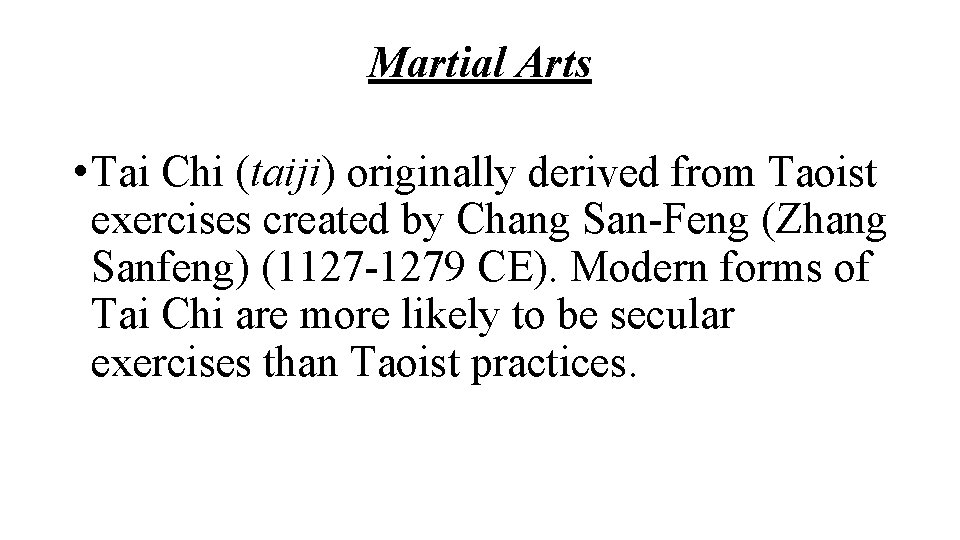 Martial Arts

• Tai Chi (taiji) originally derived from Taoist exercises created by Chang San-Feng (Zhang Sanfeng) (1127-1279 CE). Modern forms of Tai Chi are more likely to be secular exercises than Taoist practices.